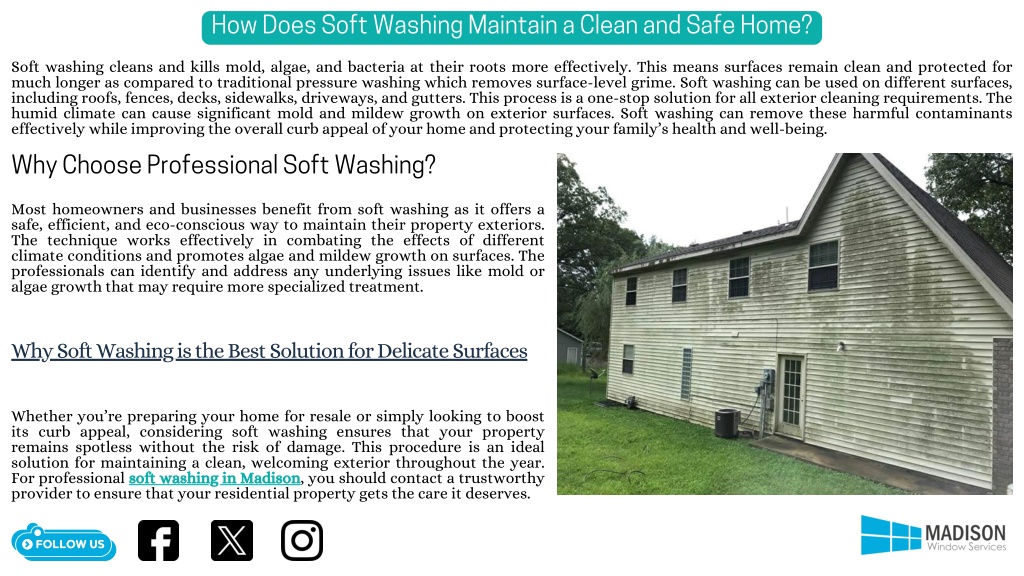 How Does Soft Washing Maintain a Clean and Safe Home?

Soft washing cleans and kills mold, algae, and bacteria at their roots more effectively. This means surfaces remain clean and protected for much longer as compared to traditional pressure washing which removes surface-level grime. Soft washing can be used on different surfaces, including roofs, fences, decks, sidewalks, driveways, and gutters. This process is a one-stop solution for all exterior cleaning requirements. The humid climate can cause significant mold and mildew growth on exterior surfaces. Soft washing can remove these harmful contaminants effectively while improving the overall curb appeal of your home and protecting your family's health and well-being.

Why Choose Professional Soft Washing?

Most homeowners and businesses benefit from soft washing as it offers a safe, efficient, and eco-conscious way to maintain their property exteriors. The technique works effectively in combating the effects of different climate conditions and promotes algae and mildew growth on surfaces. The professionals can identify and address any underlying issues like mold or algae growth that may require more specialized treatment.

Why Soft Washing is the Best Solution for Delicate Surfaces

Whether you're preparing your home for resale or simply looking to boost its curb appeal, considering soft washing ensures that your property remains spotless without the risk of damage. This procedure is an ideal solution for maintaining a clean, welcoming exterior throughout the year. For professional soft washing in Madison, you should contact a trustworthy provider to ensure that your residential property gets the care it deserves.

FOLLOW US

MADISON
Window Services